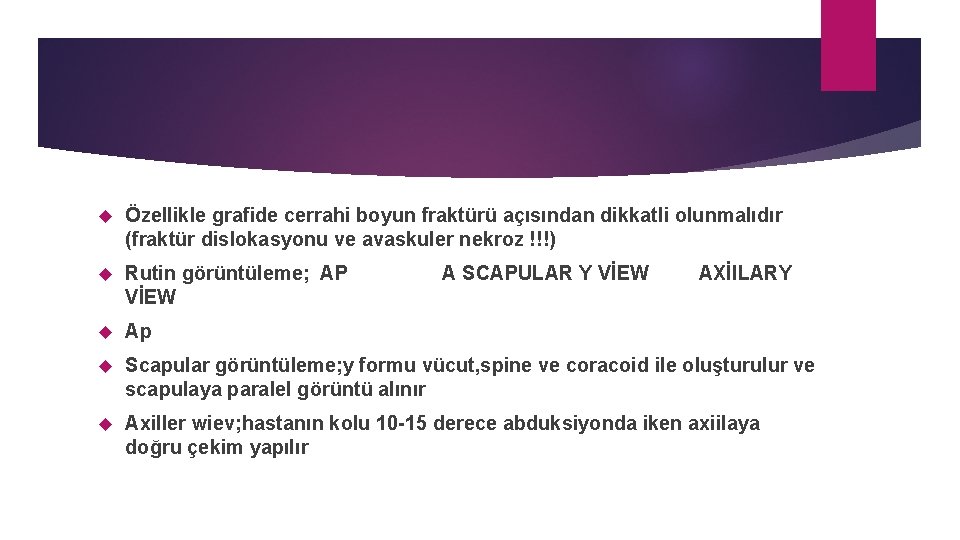 Özellikle grafide cerrahi boyun fraktürü açısından dikkatli olunmalıdır (fraktür dislokasyonu ve avaskuler nekroz !!!)

Rutin görüntüleme; AP A SCAPULAR Y VİEW AXİILARY VİEW

Ap

Scapular görüntüleme;y formu vücut,spine ve coracoid ile oluşturulur ve scapulaya paralel görüntü alınır

Axiller wiev;hastanın kolu 10-15 derece abduksiyonda iken axiilaya doğru çekim yapılır